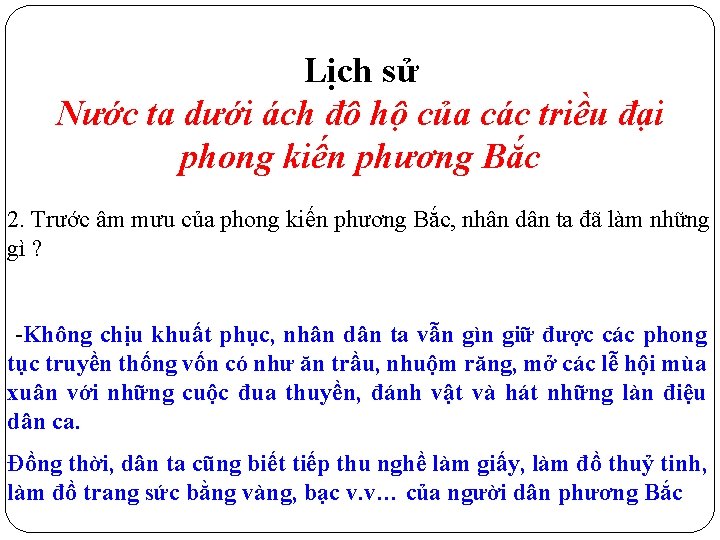 Lịch sử
Nước ta dưới ách đô hộ của các triều đại phong kiến phương Bắc

2. Trước âm mưu của phong kiến phương Bắc, nhân dân ta đã làm những gì ?

-Không chịu khuất phục, nhân dân ta vẫn gìn giữ được các phong tục truyền thống vốn có như ăn trầu, nhuộm răng, mở các lễ hội mùa xuân với những cuộc đua thuyền, đánh vật và hát những làn điệu dân ca.

Đồng thời, dân ta cũng biết tiếp thu nghề làm giấy, làm đồ thuỷ tinh, làm đồ trang sức bằng vàng, bạc v.v… của người dân phương Bắc